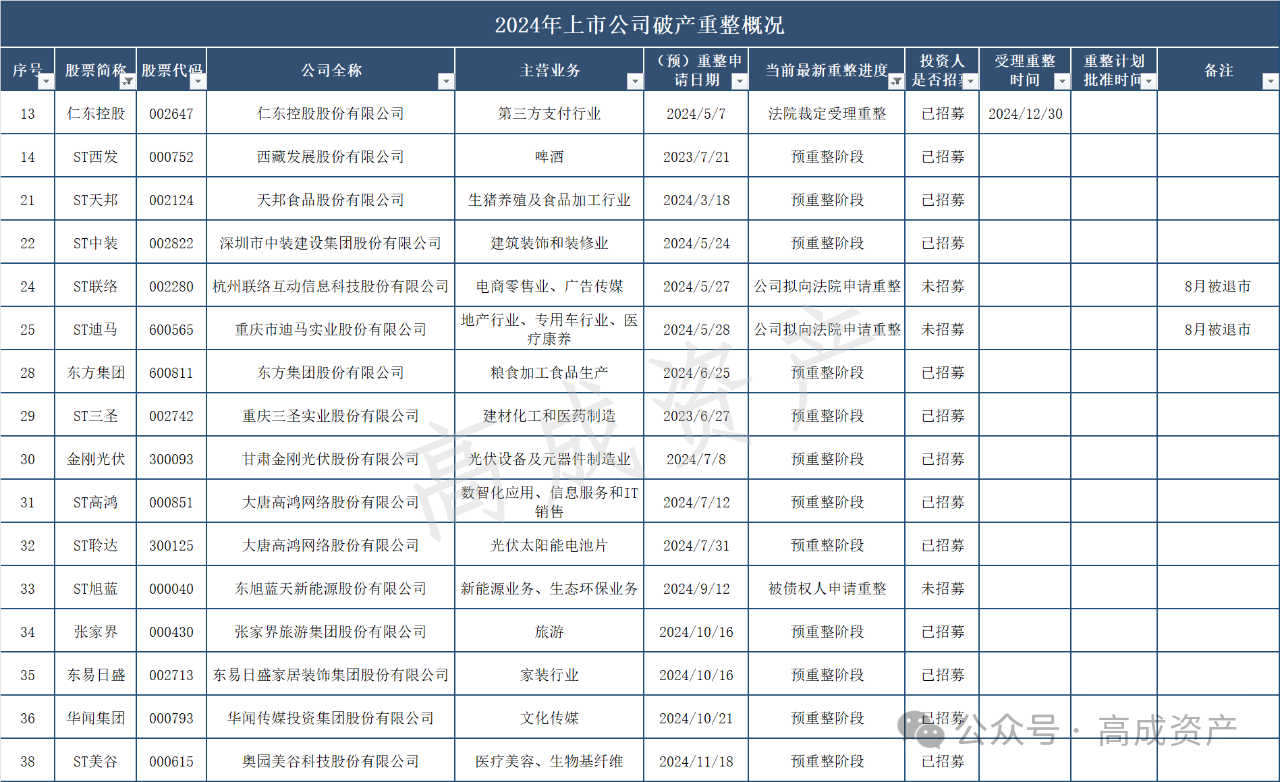 2024年上市公司破产重整概况

| 序号 | 股票简称 | 股票代码 | 公司全称 | 主营业务 | （预）重整申请日期 | 当前最新重整进度 | 投资人是否招募 | 受理重整时间 | 重整计划批准时间 | 备注 |
|---|---|---|---|---|---|---|---|---|---|---|
| 13 | 仁东控股 | 002647 | 仁东控股股份有限公司 | 第三方支付行业 | 2024/5/7 | 法院裁定受理重整 | 已招募 | 2024/12/30 | | |
| 14 | ST西发 | 000752 | 西藏发展股份有限公司 | 啤酒 | 2023/7/21 | 预重整阶段 | 已招募 | | | |
| 21 | ST天邦 | 002124 | 天邦食品股份有限公司 | 生猪养殖及食品加工行业 | 2024/3/18 | 预重整阶段 | 已招募 | | | |
| 22 | ST中装 | 002822 | 深圳市中装建设集团股份有限公司 | 建筑装饰和装修业 | 2024/5/24 | 预重整阶段 | 已招募 | | | |
| 24 | ST联络 | 002280 | 杭州联络互动信息科技股份有限公司 | 电商零售业、广告传媒 | 2024/5/27 | 公司拟向法院申请重整 | 未招募 | | | 8月被退市 |
| 25 | ST迪马 | 600565 | 重庆市迪马实业股份有限公司 | 地产行业、专用车行业、医疗康养 | 2024/5/28 | 公司拟向法院申请重整 | 未招募 | | | 8月被退市 |
| 28 | 东方集团 | 600811 | 东方集团股份有限公司 | 粮食加工食品生产 | 2024/6/25 | 预重整阶段 | 已招募 | | | |
| 29 | ST三圣 | 002742 | 重庆三圣实业股份有限公司 | 建材化工和医药制造 | 2023/6/27 | 预重整阶段 | 已招募 | | | |
| 30 | 金刚光伏 | 300093 | 甘肃金刚光伏股份有限公司 | 光伏设备及元器件制造业 | 2024/7/8 | 预重整阶段 | 已招募 | | | |
| 31 | ST高鸿 | 000851 | 大唐高鸿网络股份有限公司 | 数智化应用、信息服务和IT销售 | 2024/7/12 | 预重整阶段 | 已招募 | | | |
| 32 | ST聆达 | 300125 | 大唐高鸿网络股份有限公司 | 光伏太阳能电池片 | 2024/7/31 | 预重整阶段 | 已招募 | | | |
| 33 | ST旭蓝 | 000040 | 东旭蓝天新能源股份有限公司 | 新能源业务、生态环保业务 | 2024/9/12 | 被债权人申请重整 | 未招募 | | | |
| 34 | 张家界 | 000430 | 张家界旅游集团股份有限公司 | 旅游 | 2024/10/16 | 预重整阶段 | 已招募 | | | |
| 35 | 东易日盛 | 002713 | 东易日盛家居装饰集团股份有限公司 | 家装行业 | 2024/10/16 | 预重整阶段 | 已招募 | | | |
| 36 | 华闻集团 | 000793 | 华闻传媒投资集团股份有限公司 | 文化传媒 | 2024/10/21 | 预重整阶段 | 已招募 | | | |
| 38 | ST美谷 | 000615 | 奥园美谷科技股份有限公司 | 医疗美容、生物基纤维 | 2024/11/18 | 预重整阶段 | 已招募 | | | |

高成资产

公众号 · 高成资产